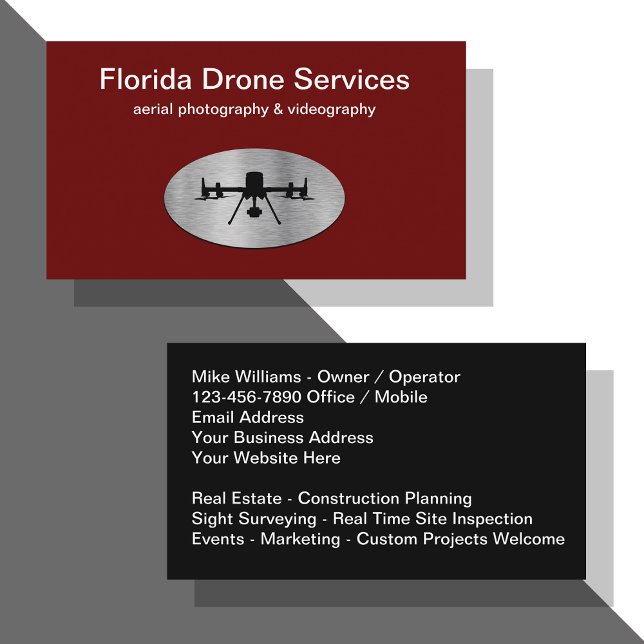 Florida Drone Services
aerial photography & videography

Mike Williams - Owner / Operator
123-456-7890 Office / Mobile
Email Address
Your Business Address
Your Website Here

Real Estate - Construction Planning
Sight Surveying - Real Time Site Inspection
Events - Marketing - Custom Projects Welcome